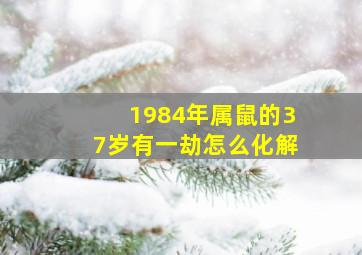 1984年属鼠的37岁有一劫怎么化解